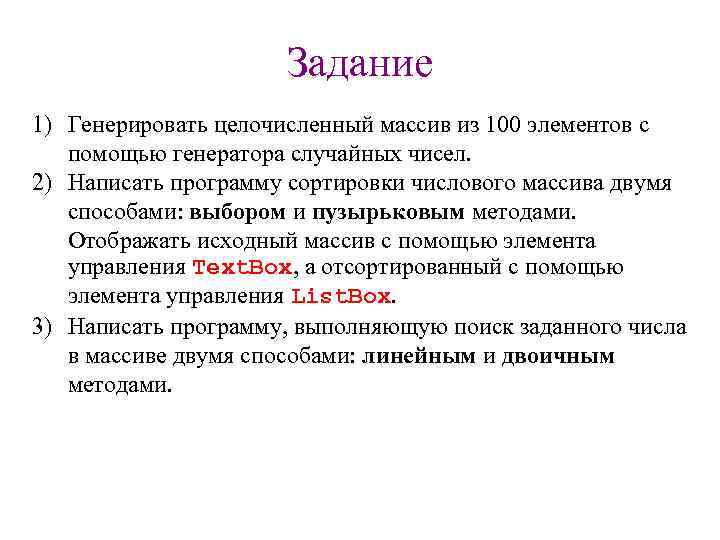 Задание

1) Генерировать целочисленный массив из 100 элементов с помощью генератора случайных чисел.

2) Написать программу сортировки числового массива двумя способами: выбором и пузырьковым методами. Отображать исходный массив с помощью элемента управления TextBox, а отсортированный с помощью элемента управления ListBox.

3) Написать программу, выполняющую поиск заданного числа в массиве двумя способами: линейным и двоичным методами.